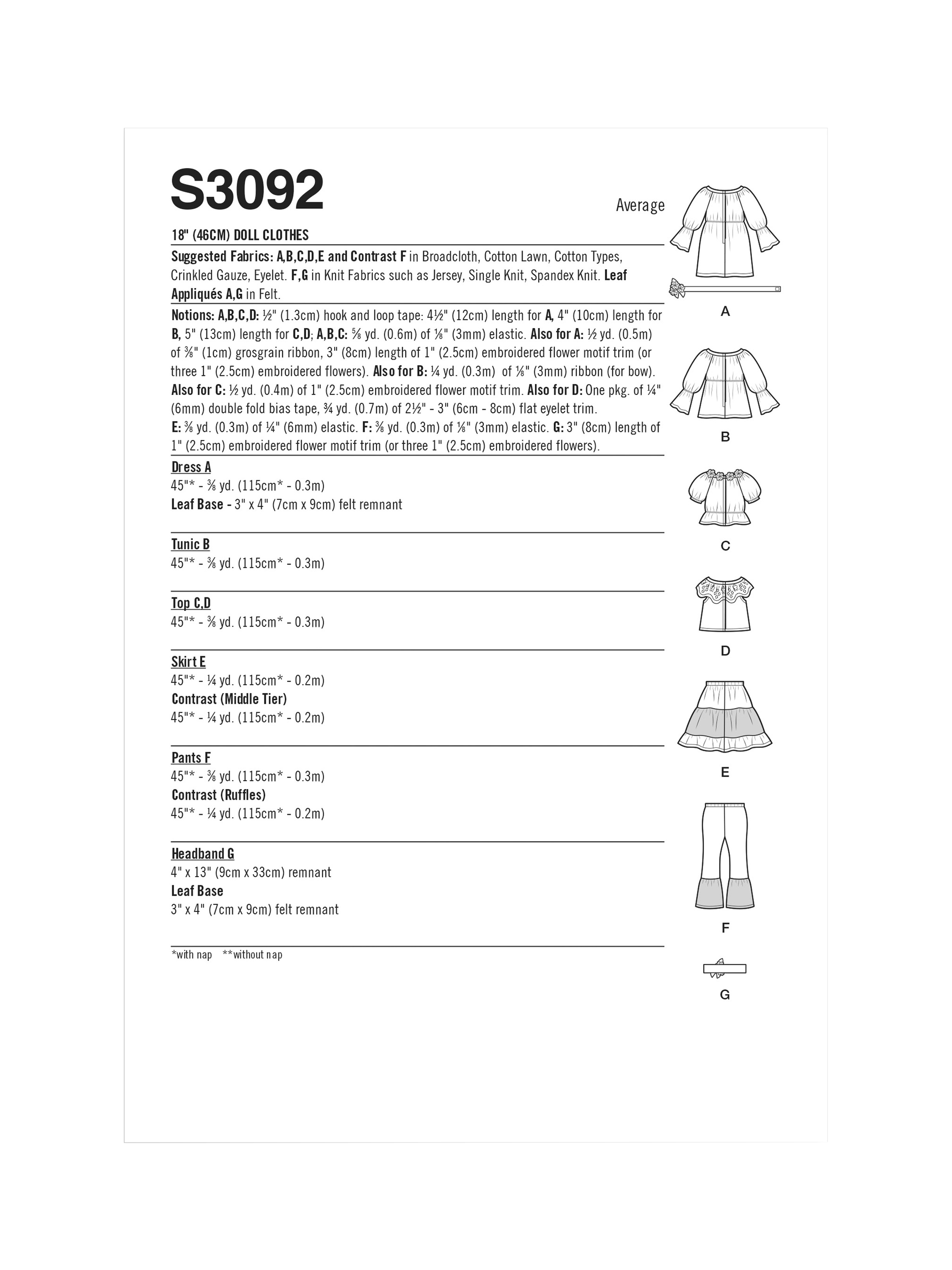 S3092

Average

18" (46CM) DOLL CLOTHES

Suggested Fabrics: A,B,C,D,E and Contrast F in Broadcloth, Cotton Lawn, Cotton Types, Crinkled Gauze, Eyelet. F,G in Knit Fabrics such as Jersey, Single Knit, Spandex Knit. Leaf Appliqués A,G in Felt.

Notions: A,B,C,D: ½" (1.3cm) hook and loop tape: 4½" (12cm) length for A, 4" (10cm) length for B, 5" (13cm) length for C,D; A,B,C: ⅝ yd. (0.6m) of ⅛" (3mm) elastic. Also for A: ½ yd. (0.5m) of ⅜" (1cm) grosgrain ribbon, 3" (8cm) length of 1" (2.5cm) embroidered flower motif trim (or three 1" (2.5cm) embroidered flowers). Also for B: ¼ yd. (0.3m) of ⅛" (3mm) ribbon (for bow). Also for C: ½ yd. (0.4m) of 1" (2.5cm) embroidered flower motif trim. Also for D: One pkg. of ¼" (6mm) double fold bias tape, ¾ yd. (0.7m) of 2½" - 3" (6cm - 8cm) flat eyelet trim. E: ⅜ yd. (0.3m) of ¼" (6mm) elastic. F: ⅜ yd. (0.3m) of ⅛" (3mm) elastic. G: 3" (8cm) length of 1" (2.5cm) embroidered flower motif trim (or three 1" (2.5cm) embroidered flowers).

Dress A
45"* - ⅜ yd. (115cm* - 0.3m)
Leaf Base - 3" x 4" (7cm x 9cm) felt remnant

Tunic B
45"* - ⅜ yd. (115cm* - 0.3m)

Top C,D
45"* - ⅜ yd. (115cm* - 0.3m)

Skirt E
45"* - ¼ yd. (115cm* - 0.2m)
Contrast (Middle Tier)
45"* - ¼ yd. (115cm* - 0.2m)

Pants F
45"* - ⅜ yd. (115cm* - 0.3m)
Contrast (Ruffles)
45"* - ¼ yd. (115cm* - 0.2m)

Headband G
4" x 13" (9cm x 33cm) remnant
Leaf Base
3" x 4" (7cm x 9cm) felt remnant

*with nap **without nap

A

B

C

D

E

F

G